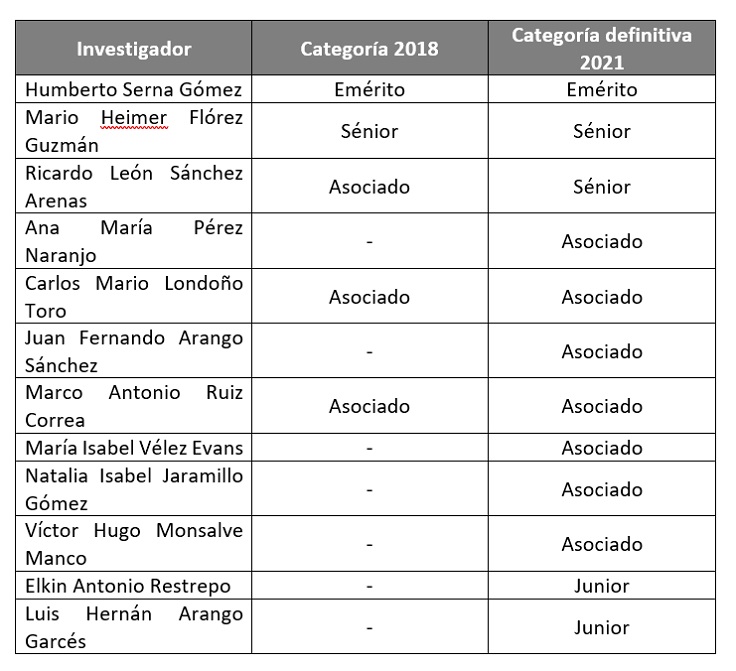 | Investigador | Categoría 2018 | Categoría definitiva 2021 |
|---|---|---|
| Humberto Serna Gómez | Emérito | Emérito |
| Mario Heimer Flórez Guzmán | Sénior | Sénior |
| Ricardo León Sánchez Arenas | Asociado | Sénior |
| Ana María Pérez Naranjo | - | Asociado |
| Carlos Mario Londoño Toro | Asociado | Asociado |
| Juan Fernando Arango Sánchez | - | Asociado |
| Marco Antonio Ruiz Correa | Asociado | Asociado |
| María Isabel Vélez Evans | - | Asociado |
| Natalia Isabel Jaramillo Gómez | - | Asociado |
| Víctor Hugo Monsalve Manco | - | Asociado |
| Elkin Antonio Restrepo | - | Junior |
| Luis Hernán Arango Garcés | - | Junior |